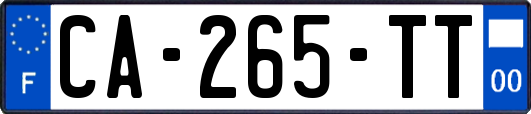 F
CA-265-TT
00